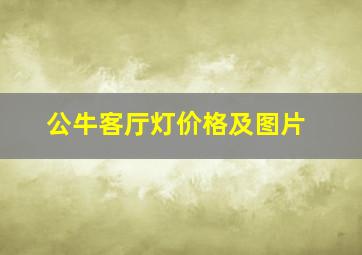 公牛客厅灯价格及图片